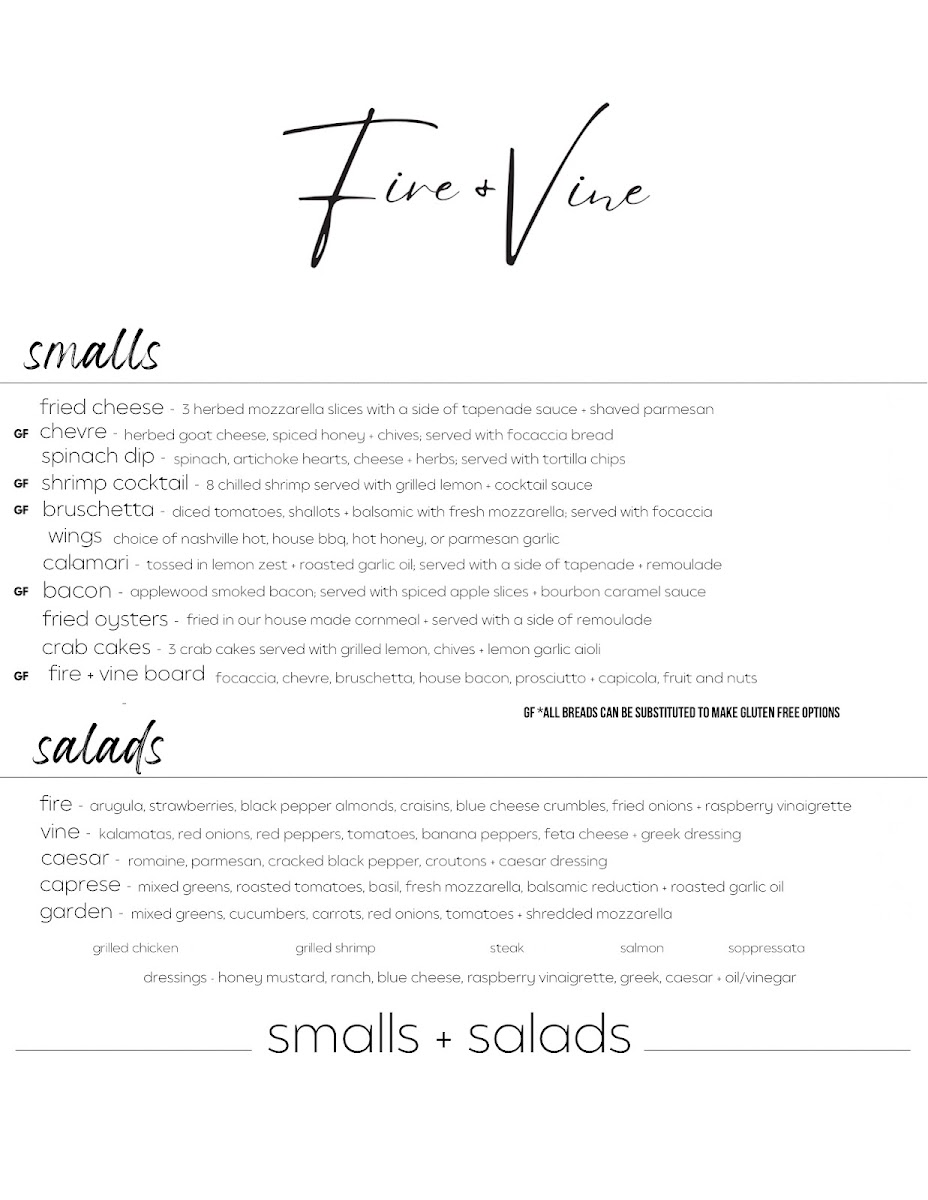 Fire + Vine

smalls

fried cheese - 3 herbed mozzarella slices with a side of tapenade sauce + shaved parmesan
GF chevre - herbed goat cheese, spiced honey + chives; served with focaccia bread
spinach dip - spinach, artichoke hearts, cheese + herbs; served with tortilla chips
GF shrimp cocktail - 8 chilled shrimp served with grilled lemon + cocktail sauce
GF bruschetta - diced tomatoes, shallots + balsamic with fresh mozzarella; served with focaccia
wings choice of nashville hot, house bbq, hot honey, or parmesan garlic
calamari - tossed in lemon zest + roasted garlic oil; served with a side of tapenade + remoulade
GF bacon - applewood smoked bacon; served with spiced apple slices + bourbon caramel sauce
fried oysters - fried in our house made cornmeal + served with a side of remoulade
crab cakes - 3 crab cakes served with grilled lemon, chives + lemon garlic aioli
GF fire + vine board focaccia, chevre, bruschetta, house bacon, prosciutto + capicola, fruit and nuts

GF *ALL BREADS CAN BE SUBSTITUTED TO MAKE GLUTEN FREE OPTIONS

salads

fire - arugula, strawberries, black pepper almonds, craisins, blue cheese crumbles, fried onions + raspberry vinaigrette
vine - kalamatas, red onions, red peppers, tomatoes, banana peppers, feta cheese + greek dressing
caesar - romaine, parmesan, cracked black pepper, croutons + caesar dressing
caprese - mixed greens, roasted tomatoes, basil, fresh mozzarella, balsamic reduction + roasted garlic oil
garden - mixed greens, cucumbers, carrots, red onions, tomatoes + shredded mozzarella

grilled chicken grilled shrimp steak salmon soppressata

dressings - honey mustard, ranch, blue cheese, raspberry vinaigrette, greek, caesar + oil/vinegar

smalls + salads